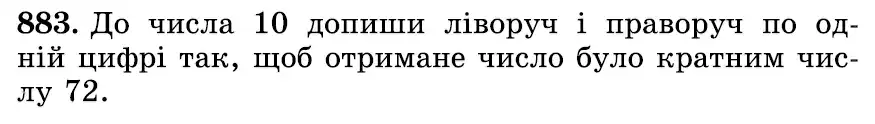 883. До числа 10 допиши ліворуч і праворуч по одній цифрі так, щоб отримане число було кратним числу 72.